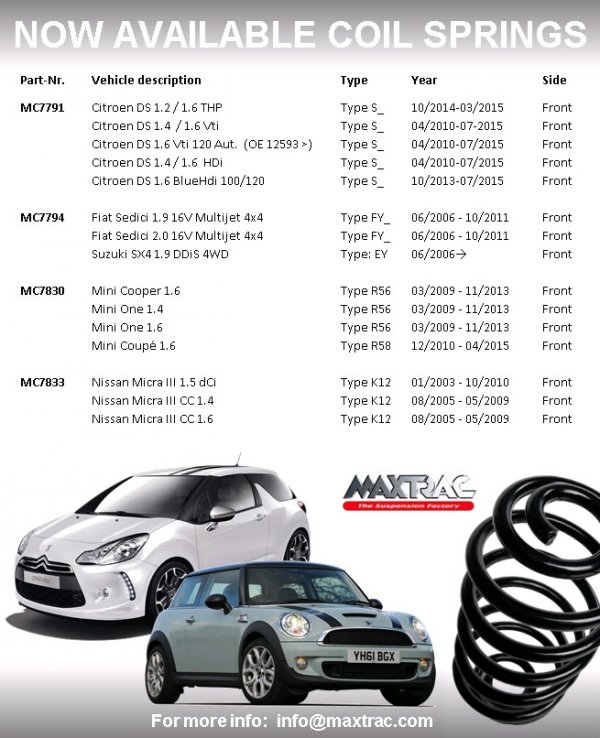 NOW AVAILABLE COIL SPRINGS

| Part-Nr. | Vehicle description | Type | Year | Side |
|---|---|---|---|---|
| MC7791 | Citroen DS 1.2 / 1.6 THP | Type S_ | 10/2014-03/2015 | Front |
| | Citroen DS 1.4 / 1.6 Vti | Type S_ | 04/2010-07-2015 | Front |
| | Citroen DS 1.6 Vti 120 Aut. (OE 12593 >) | Type S_ | 04/2010-07/2015 | Front |
| | Citroen DS 1.4 / 1.6 HDi | Type S_ | 04/2010-07/2015 | Front |
| | Citroen DS 1.6 BlueHdi 100/120 | Type S_ | 10/2013-07/2015 | Front |
| MC7794 | Fiat Sedici 1.9 16V Multijet 4x4 | Type FY_ | 06/2006 - 10/2011 | Front |
| | Fiat Sedici 2.0 16V Multijet 4x4 | Type FY_ | 06/2006 - 10/2011 | Front |
| | Suzuki SX4 1.9 DDiS 4WD | Type: EY | 06/2006→ | Front |
| MC7830 | Mini Cooper 1.6 | Type R56 | 03/2009 - 11/2013 | Front |
| | Mini One 1.4 | Type R56 | 03/2009 - 11/2013 | Front |
| | Mini One 1.6 | Type R56 | 03/2009 - 11/2013 | Front |
| | Mini Coupé 1.6 | Type R58 | 12/2010 - 04/2015 | Front |
| MC7833 | Nissan Micra III 1.5 dCi | Type K12 | 01/2003 - 10/2010 | Front |
| | Nissan Micra III CC 1.4 | Type K12 | 08/2005 - 05/2009 | Front |
| | Nissan Micra III CC 1.6 | Type K12 | 08/2005 - 05/2009 | Front |

MAXTRAC
The Suspension Factory

YH61 BGX

For more info: info@maxtrac.com